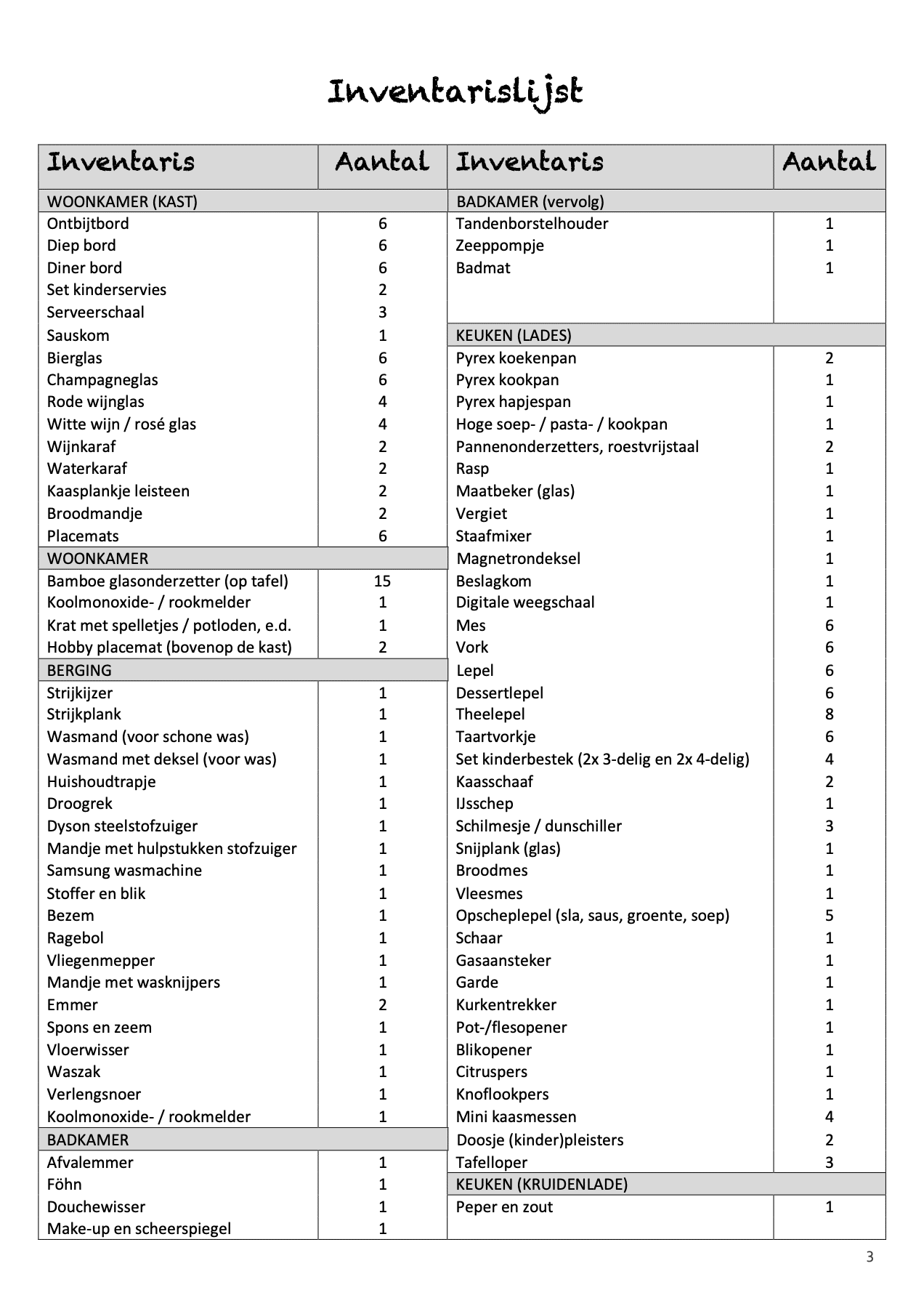 Inventarislijst

| Inventaris | Aantal |
|---|---|
| WOONKAMER (KAST) | |
| Ontbijtbord | 6 |
| Diep bord | 6 |
| Diner bord | 6 |
| Set kinderservies | 2 |
| Serveerschaal | 3 |
| Sauskom | 1 |
| Bierglas | 6 |
| Champagneglas | 6 |
| Rode wijnglas | 4 |
| Witte wijn / rosé glas | 4 |
| Wijnkaraf | 2 |
| Waterkaraf | 2 |
| Kaasplankje leisteen | 2 |
| Broodmandje | 2 |
| Placemats | 6 |
| WOONKAMER | |
| Bamboe glasonderzetter (op tafel) | 15 |
| Koolmonoxide- / rookmelder | 1 |
| Krat met spelletjes / potloden, e.d. | 1 |
| Hobby placemat (bovenop de kast) | 2 |
| BERGING | |
| Strijkijzer | 1 |
| Strijkplank | 1 |
| Wasmand (voor schone was) | 1 |
| Wasmand met deksel (voor was) | 1 |
| Huishoudtrapje | 1 |
| Droogrek | 1 |
| Dyson steelstofzuiger | 1 |
| Mandje met hulpstukken stofzuiger | 1 |
| Samsung wasmachine | 1 |
| Stoffer en blik | 1 |
| Bezem | 1 |
| Ragebol | 1 |
| Vliegenmepper | 1 |
| Mandje met wasknijpers | 1 |
| Emmer | 2 |
| Spons en zeem | 1 |
| Vloerwisser | 1 |
| Waszak | 1 |
| Verlengsnoer | 1 |
| Koolmonoxide- / rookmelder | 1 |
| BADKAMER | |
| Afvalemmer | 1 |
| Föhn | 1 |
| Douchewisser | 1 |
| Make-up en scheerspiegel | 1 |

| Inventaris | Aantal |
|---|---|
| BADKAMER (vervolg) | |
| Tandenborstelhouder | 1 |
| Zeeppompje | 1 |
| Badmat | 1 |
| KEUKEN (LADES) | |
| Pyrex koekenpan | 2 |
| Pyrex kookpan | 1 |
| Pyrex hapjespan | 1 |
| Hoge soep- / pasta- / kookpan | 1 |
| Pannenonderzetters, roestvrijstaal | 2 |
| Rasp | 1 |
| Maatbeker (glas) | 1 |
| Vergiet | 1 |
| Staafmixer | 1 |
| Magnetrondeksel | 1 |
| Beslagkom | 1 |
| Digitale weegschaal | 1 |
| Mes | 6 |
| Vork | 6 |
| Lepel | 6 |
| Dessertlepel | 6 |
| Theelepel | 8 |
| Taartvorkje | 6 |
| Set kinderbestek (2x 3-delig en 2x 4-delig) | 4 |
| Kaasschaaf | 2 |
| IJsschep | 1 |
| Schilmesje / dunschiller | 3 |
| Snijplank (glas) | 1 |
| Broodmes | 1 |
| Vleesmes | 1 |
| Opscheplepel (sla, saus, groente, soep) | 5 |
| Schaar | 1 |
| Gasaansteker | 1 |
| Garde | 1 |
| Kurkentrekker | 1 |
| Pot-/flesopener | 1 |
| Blikopener | 1 |
| Citruspers | 1 |
| Knoflookpers | 1 |
| Mini kaasmessen | 4 |
| Doosje (kinder)pleisters | 2 |
| Tafelloper | 3 |
| KEUKEN (KRUIDENLADE) | |
| Peper en zout | 1 |

3